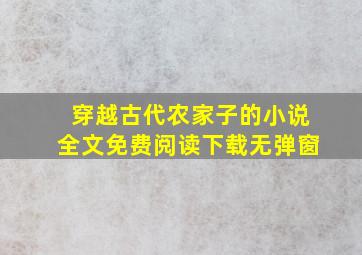 穿越古代农家子的小说
全文免费阅读下载无弹窗